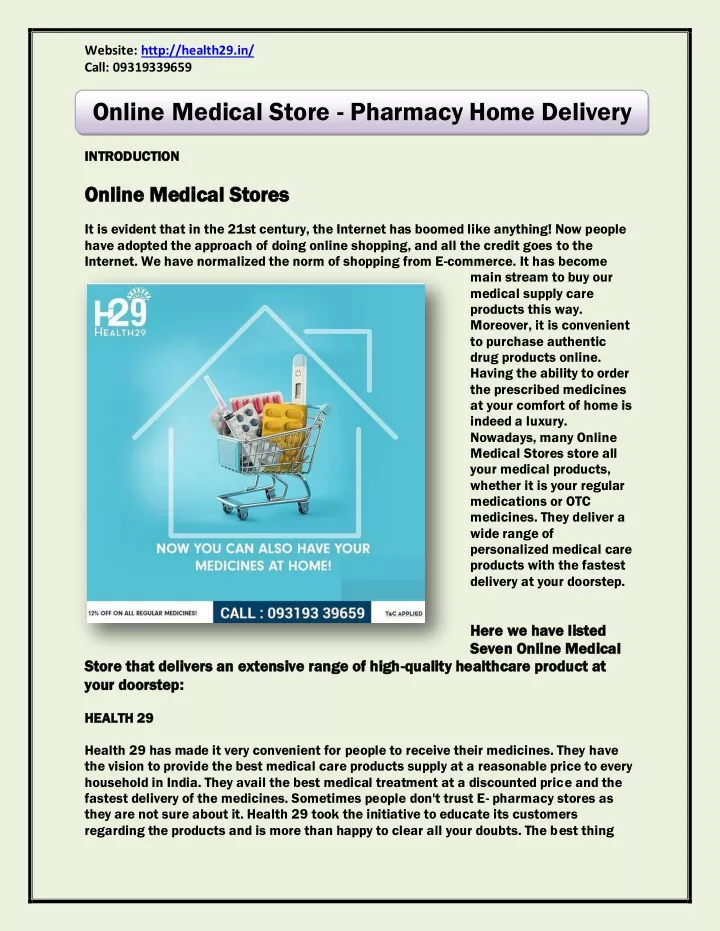 Website: http://health29.in/
Call: 09319339659

Online Medical Store - Pharmacy Home Delivery

INTRODUCTION

Online Medical Stores

It is evident that in the 21st century, the Internet has boomed like anything! Now people have adopted the approach of doing online shopping, and all the credit goes to the Internet. We have normalized the norm of shopping from E-commerce. It has become main stream to buy our medical supply care products this way. Moreover, it is convenient to purchase authentic drug products online. Having the ability to order the prescribed medicines at your comfort of home is indeed a luxury. Nowadays, many Online Medical Stores store all your medical products, whether it is your regular medications or OTC medicines. They deliver a wide range of personalized medical care products with the fastest delivery at your doorstep.

H29 HEALTH29

NOW YOU CAN ALSO HAVE YOUR MEDICINES AT HOME!

12% OFF ON ALL REGULAR MEDICINES!

CALL : 093193 39659

T&C APPLIED

Here we have listed Seven Online Medical Store that delivers an extensive range of high-quality healthcare product at your doorstep:

HEALTH 29

Health 29 has made it very convenient for people to receive their medicines. They have the vision to provide the best medical care products supply at a reasonable price to every household in India. They avail the best medical treatment at a discounted price and the fastest delivery of the medicines. Sometimes people don't trust E- pharmacy stores as they are not sure about it. Health 29 took the initiative to educate its customers regarding the products and is more than happy to clear all your doubts. The best thing